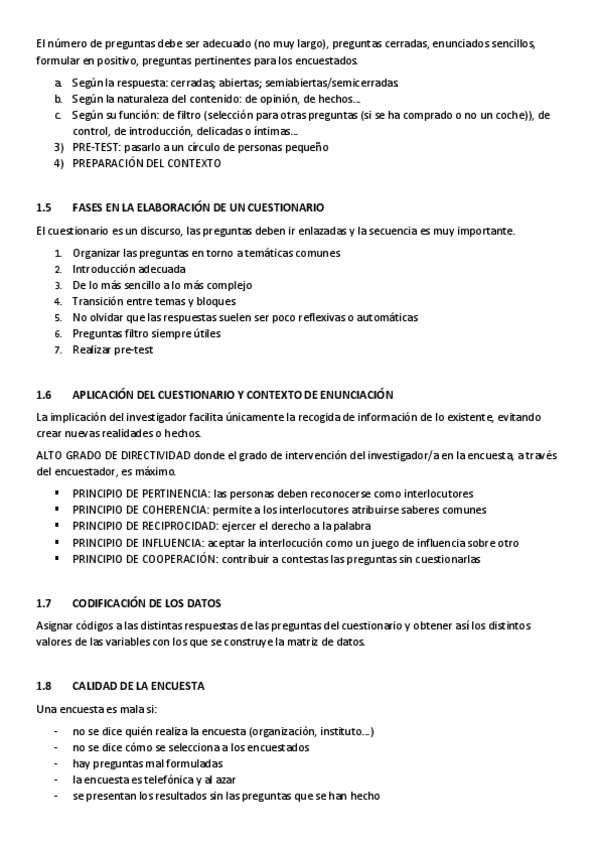 El número de preguntas debe ser adecuado (no muy largo), preguntas cerradas, enunciados sencillos, formular en positivo, preguntas pertinentes para los encuestados.

a. Según la respuesta: cerradas; abiertas; semiabiertas/semicerradas.
b. Según la naturaleza del contenido: de opinión, de hechos…
c. Según su función: de filtro (selección para otras preguntas (si se ha comprado o no un coche)), de control, de introducción, delicadas o íntimas…
3) PRE-TEST: pasarlo a un círculo de personas pequeño
4) PREPARACIÓN DEL CONTEXTO

1.5 FASES EN LA ELABORACIÓN DE UN CUESTIONARIO

El cuestionario es un discurso, las preguntas deben ir enlazadas y la secuencia es muy importante.

1. Organizar las preguntas en torno a temáticas comunes
2. Introducción adecuada
3. De lo más sencillo a lo más complejo
4. Transición entre temas y bloques
5. No olvidar que las respuestas suelen ser poco reflexivas o automáticas
6. Preguntas filtro siempre útiles
7. Realizar pre-test

1.6 APLICACIÓN DEL CUESTIONARIO Y CONTEXTO DE ENUNCIACIÓN

La implicación del investigador facilita únicamente la recogida de información de lo existente, evitando crear nuevas realidades o hechos.

ALTO GRADO DE DIRECTIVIDAD donde el grado de intervención del investigador/a en la encuesta, a través del encuestador, es máximo.

▪ PRINCIPIO DE PERTINENCIA: las personas deben reconocerse como interlocutores
▪ PRINCIPIO DE COHERENCIA: permite a los interlocutores atribuirse saberes comunes
▪ PRINCIPIO DE RECIPROCIDAD: ejercer el derecho a la palabra
▪ PRINCIPIO DE INFLUENCIA: aceptar la interlocución como un juego de influencia sobre otro
▪ PRINCIPIO DE COOPERACIÓN: contribuir a contestas las preguntas sin cuestionarlas

1.7 CODIFICACIÓN DE LOS DATOS

Asignar códigos a las distintas respuestas de las preguntas del cuestionario y obtener así los distintos valores de las variables con los que se construye la matriz de datos.

1.8 CALIDAD DE LA ENCUESTA

Una encuesta es mala si:

- no se dice quién realiza la encuesta (organización, instituto…)
- no se dice cómo se selecciona a los encuestados
- hay preguntas mal formuladas
- la encuesta es telefónica y al azar
- se presentan los resultados sin las preguntas que se han hecho